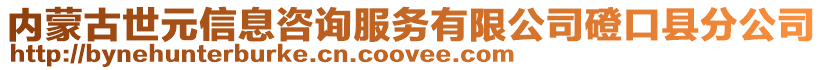 内蒙古世元信息咨询服务有限公司磴口县分公司
http://bynehunterburke.cn.coovee.com